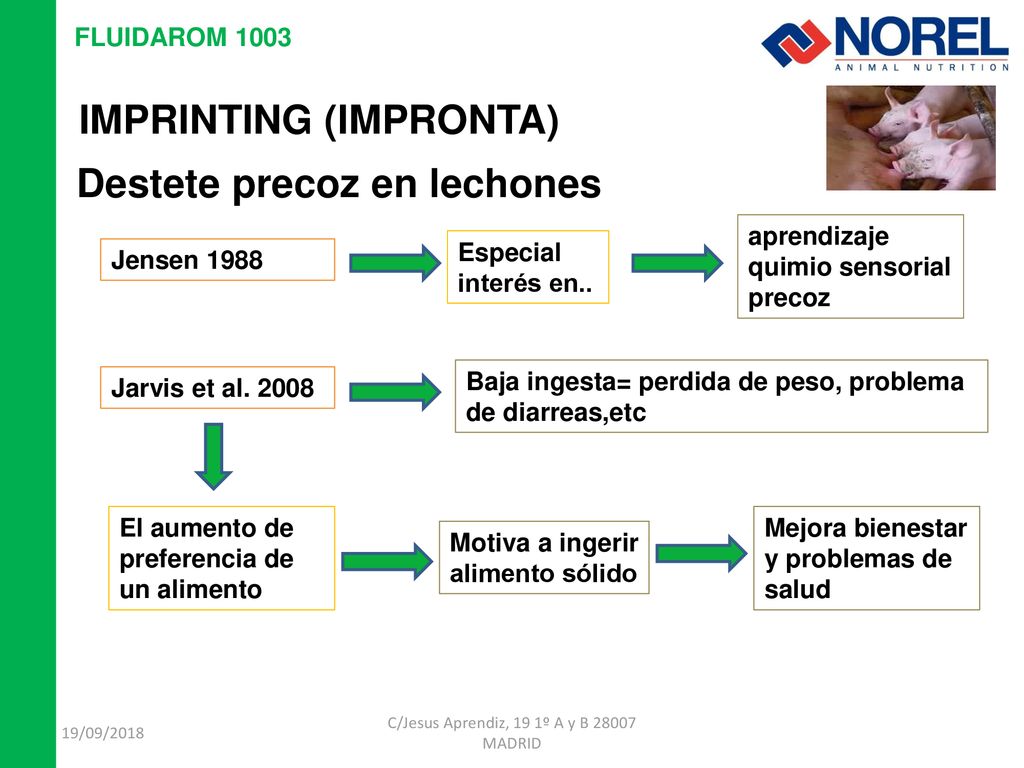 FLUIDAROM 1003

NOREL
ANIMAL NUTRITION

IMPRINTING (IMPRONTA)

Destete precoz en lechones

Jensen 1988

Especial interés en..

aprendizaje quimio sensorial precoz

Jarvis et al. 2008

Baja ingesta= perdida de peso, problema de diarreas,etc

El aumento de preferencia de un alimento

Motiva a ingerir alimento sólido

Mejora bienestar y problemas de salud

19/09/2018

C/Jesus Aprendiz, 19 1º A y B 28007 MADRID